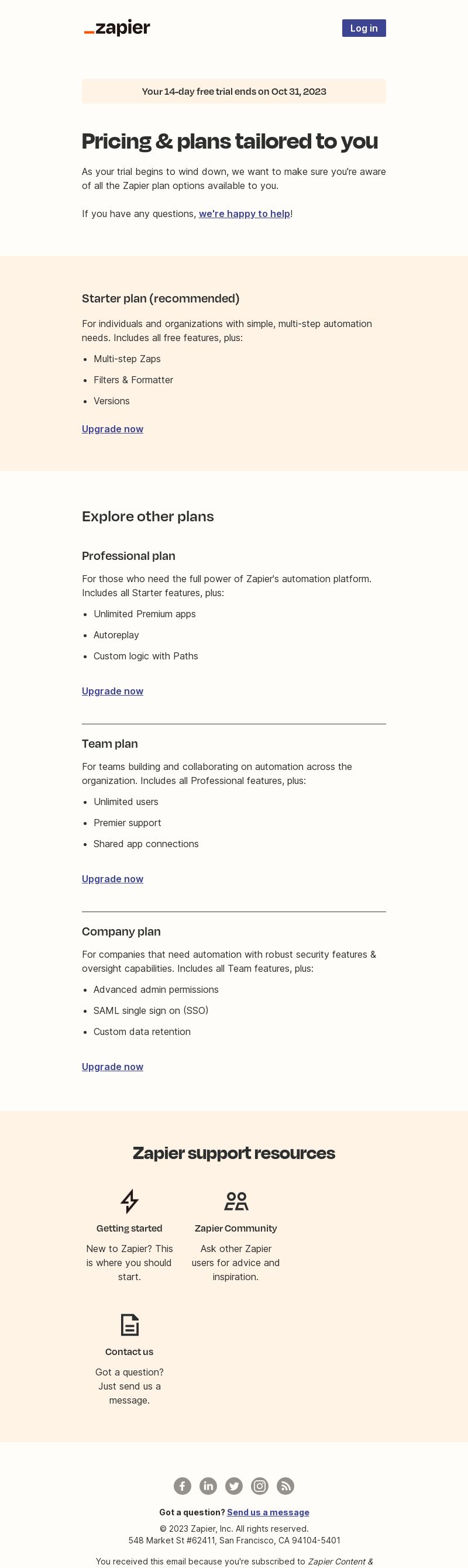 _zapier

Log in

Your 14-day free trial ends on Oct 31, 2023

Pricing & plans tailored to you

As your trial begins to wind down, we want to make sure you're aware of all the Zapier plan options available to you.

If you have any questions, we're happy to help!

Starter plan (recommended)

For individuals and organizations with simple, multi-step automation needs. Includes all free features, plus:

- Multi-step Zaps
- Filters & Formatter
- Versions

Upgrade now

Explore other plans

Professional plan

For those who need the full power of Zapier's automation platform. Includes all Starter features, plus:

- Unlimited Premium apps
- Autoreplay
- Custom logic with Paths

Upgrade now

Team plan

For teams building and collaborating on automation across the organization. Includes all Professional features, plus:

- Unlimited users
- Premier support
- Shared app connections

Upgrade now

Company plan

For companies that need automation with robust security features & oversight capabilities. Includes all Team features, plus:

- Advanced admin permissions
- SAML single sign on (SSO)
- Custom data retention

Upgrade now

Zapier support resources

Getting started

New to Zapier? This is where you should start.

Zapier Community

Ask other Zapier users for advice and inspiration.

Contact us

Got a question? Just send us a message.

Got a question? Send us a message

© 2023 Zapier, Inc. All rights reserved.
548 Market St #62411, San Francisco, CA 94104-5401

You received this email because you're subscribed to Zapier Content &